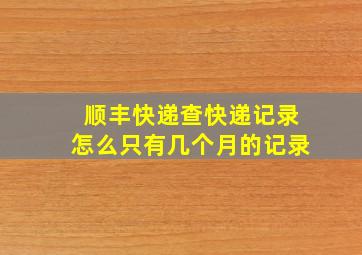 顺丰快递查快递记录
怎么只有几个月的记录